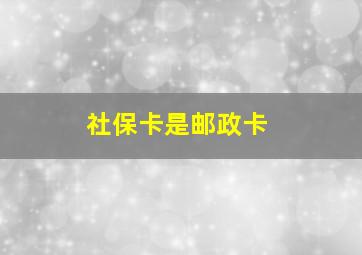 社保卡是邮政卡